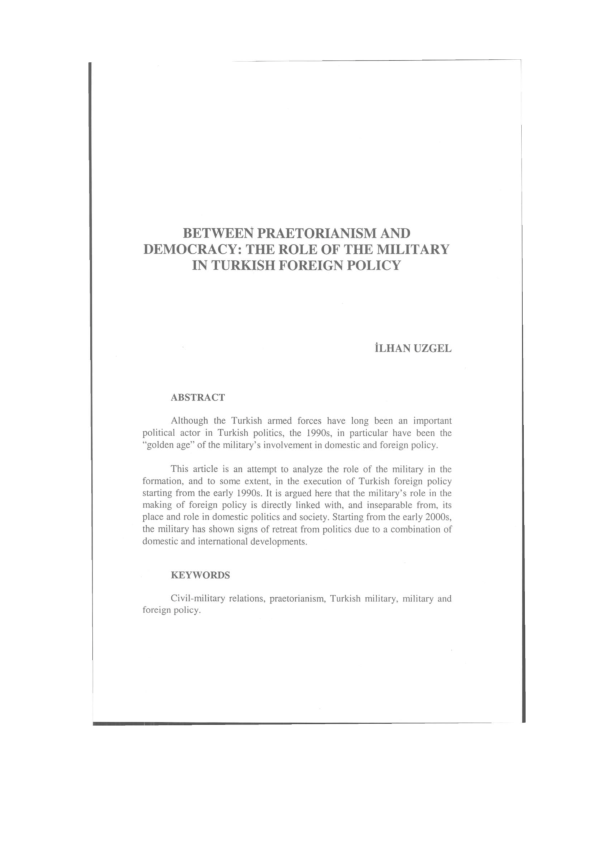 BETWEEN PRAETORIANISM AND DEMOCRACY: THE ROLE OF THE MILITARY IN TURKISH FOREIGN POLICY

İLHAN UZGEL

ABSTRACT

Although the Turkish armed forces have long been an important political actor in Turkish politics, the 1990s, in particular have been the "golden age" of the military's involvement in domestic and foreign policy.

This article is an attempt to analyze the role of the military in the formation, and to some extent, in the execution of Turkish foreign policy starting from the early 1990s. It is argued here that the military's role in the making of foreign policy is directly linked with, and inseparable from, its place and role in domestic politics and society. Starting from the early 2000s, the military has shown signs of retreat from politics due to a combination of domestic and international developments.

KEYWORDS

Civil-military relations, praetorianism, Turkish military, military and foreign policy.